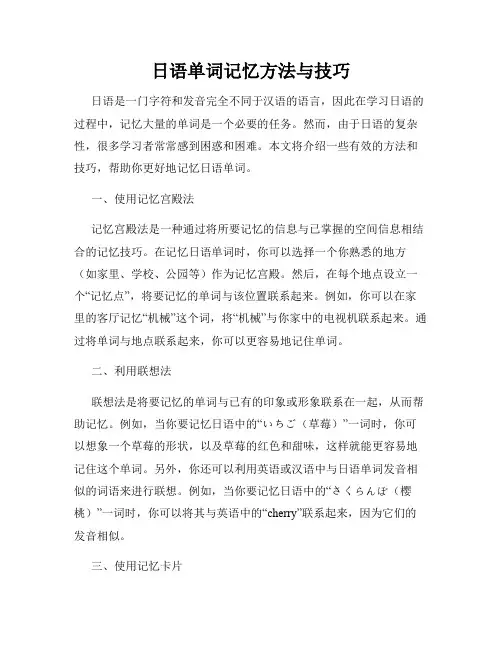 日语单词记忆方法与技巧

日语是一门字符和发音完全不同于汉语的语言，因此在学习日语的过程中，记忆大量的单词是一个必要的任务。然而，由于日语的复杂性，很多学习者常常感到困惑和困难。本文将介绍一些有效的方法和技巧，帮助你更好地记忆日语单词。

一、使用记忆宫殿法

记忆宫殿法是一种通过将所要记忆的信息与已掌握的空间信息相结合的记忆技巧。在记忆日语单词时，你可以选择一个你熟悉的地方（如家里、学校、公园等）作为记忆宫殿。然后，在每个地点设立一个“记忆点”，将要记忆的单词与该位置联系起来。例如，你可以在家里的客厅记忆“机械”这个词，将“机械”与你家中的电视机联系起来。通过将单词与地点联系起来，你可以更容易地记住单词。

二、利用联想法

联想法是将要记忆的单词与已有的印象或形象联系在一起，从而帮助记忆。例如，当你要记忆日语中的“いちご（草莓）”一词时，你可以想象一个草莓的形状，以及草莓的红色和甜味，这样就能更容易地记住这个单词。另外，你还可以利用英语或汉语中与日语单词发音相似的词语来进行联想。例如，当你要记忆日语中的“さくらんぼ（樱桃）”一词时，你可以将其与英语中的“cherry”联系起来，因为它们的发音相似。

三、使用记忆卡片